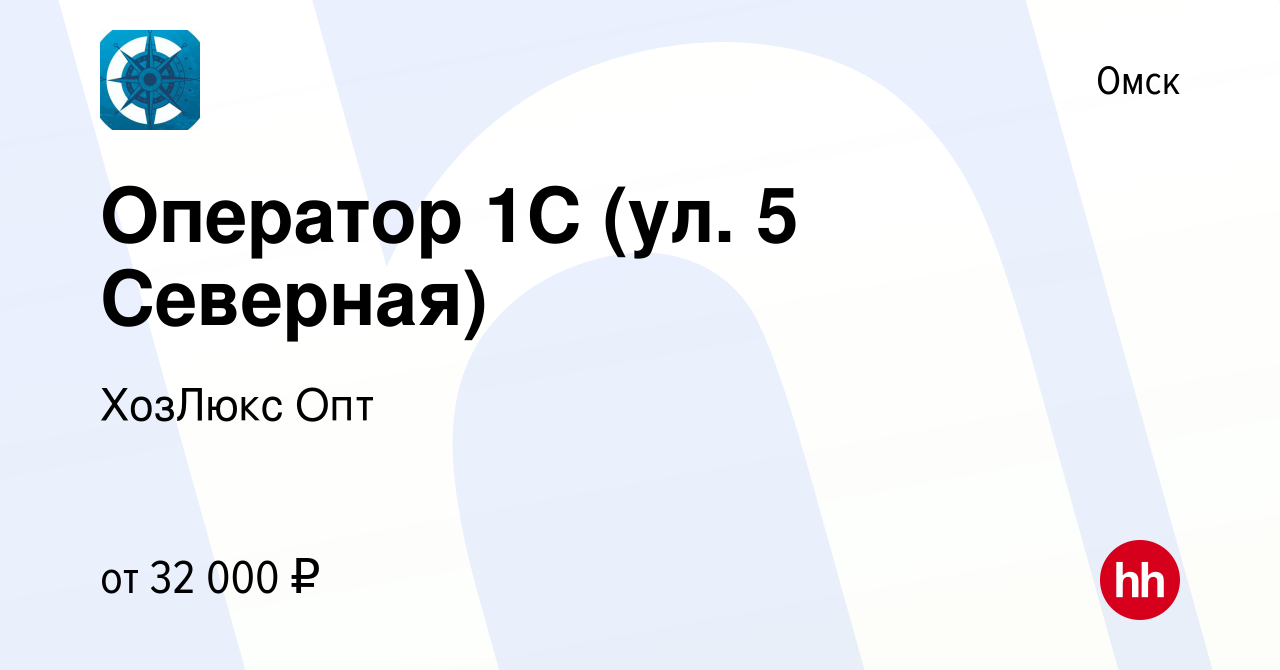 Омск

Оператор 1С (ул. 5 Северная)

ХозЛюкс Опт

от 32 000 ₽

hh